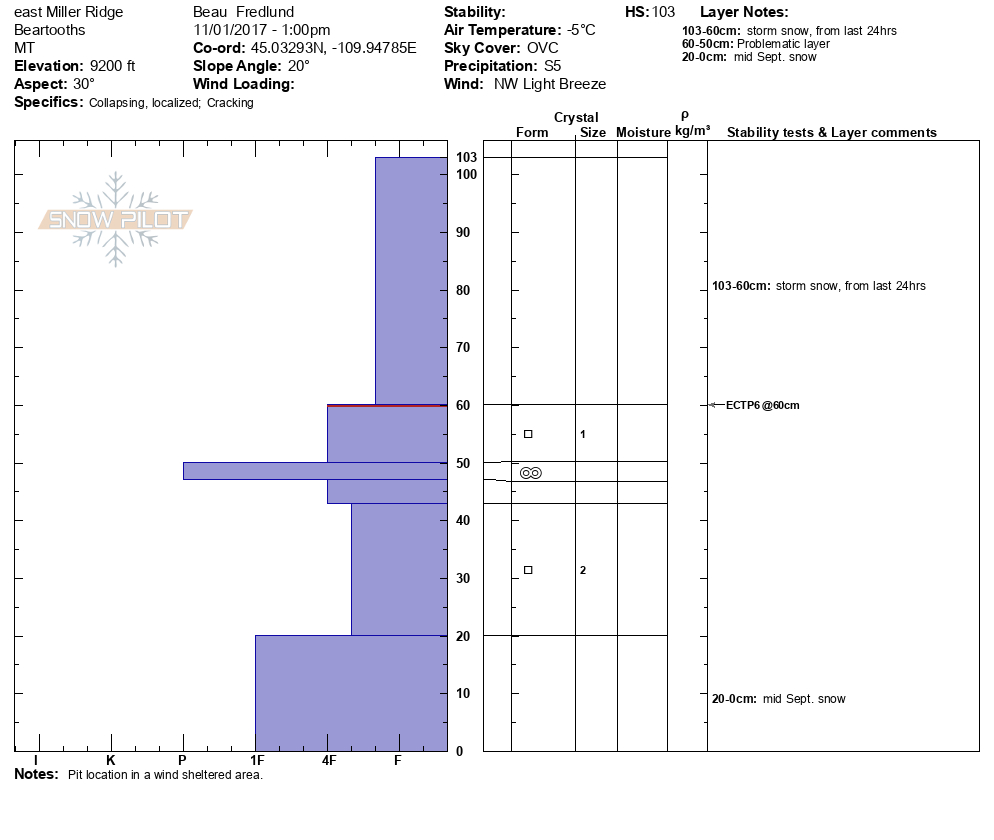 east Miller Ridge
Beartooths
MT
**Elevation:** 9200 ft
**Aspect:** 30°
**Specifics:** Collapsing, localized; Cracking

Beau Fredlund
11/01/2017 - 1:00pm
**Co-ord:** 45.03293N, -109.94785E
**Slope Angle:** 20°
**Wind Loading:**

**Stability:**
**Air Temperature:** -5°C
**Sky Cover:** OVC
**Precipitation:** S5
**Wind:** NW Light Breeze

**HS:** 103

**Layer Notes:**
**103-60cm:** storm snow, from last 24hrs
**60-50cm:** Problematic layer
**20-0cm:** mid Sept. snow

SNOW PILOT

103
100
90
80
70
60
50
40
30
20
10
0

I K P 1F 4F F

Crystal
Form Size Moisture
ρ kg/m³
Stability tests & Layer comments

1
2

**103-60cm:** storm snow, from last 24hrs
ECTP6 @60cm
**20-0cm:** mid Sept. snow

**Notes:** Pit location in a wind sheltered area.